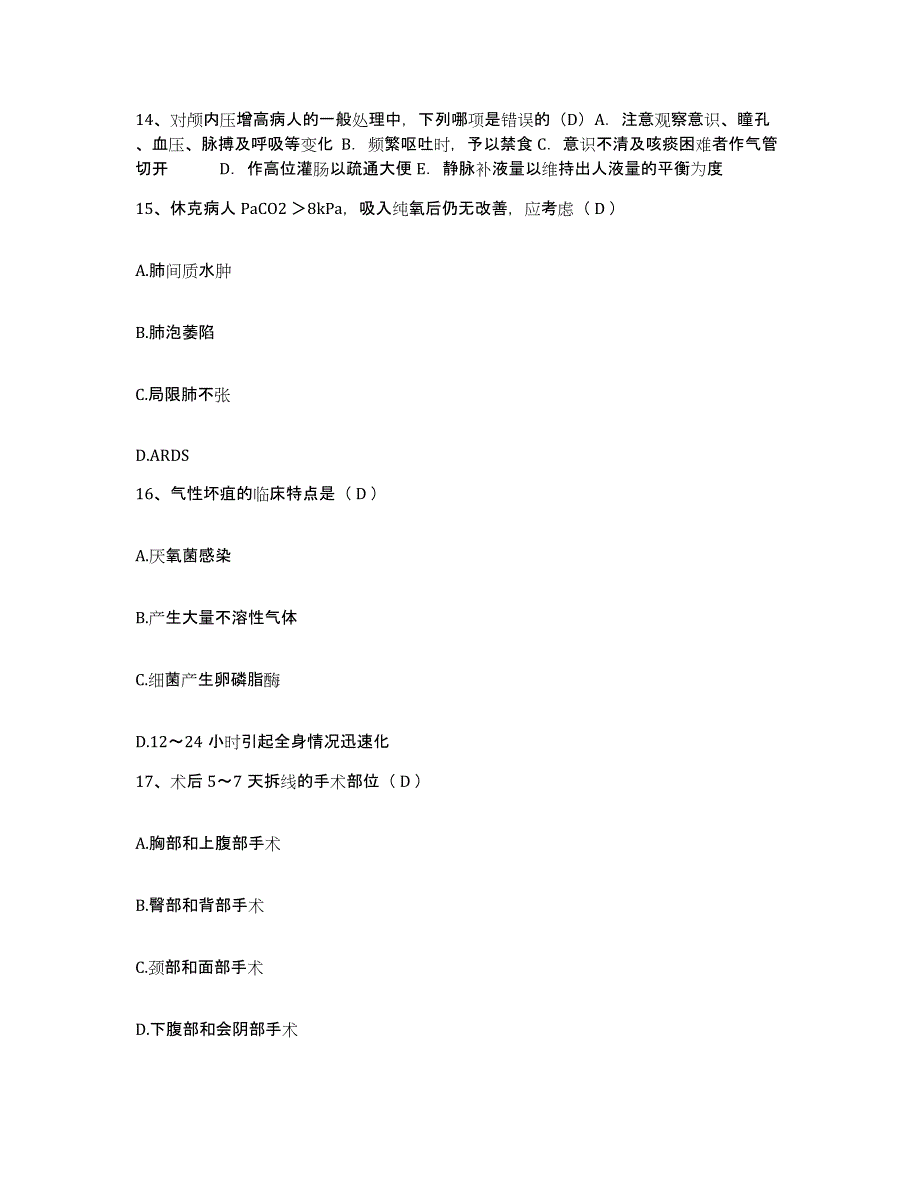 14、对颅内压增高病人的一般处理中，下列哪项是错误的（D）A. 注意观察意识、瞳孔、血压、脉搏及呼吸等变化 B. 频繁呕吐时，予以禁食 C. 意识不清及咳痰困难者作气管切开 D. 作高位灌肠以疏通大便 E. 静脉补液量以维持出人液量的平衡为度

15、休克病人 PaCO2 ＞8kPa，吸入纯氧后仍无改善，应考虑（ D ）

A.肺间质水肿

B.肺泡萎陷

C.局限肺不张

D.ARDS

16、气性坏疽的临床特点是（ D ）

A.厌氧菌感染

B.产生大量不溶性气体

C.细菌产生卵磷脂酶

D.12～24 小时引起全身情况迅速化

17、术后 5～7 天拆线的手术部位（ D ）

A.胸部和上腹部手术

B.臀部和背部手术

C.颈部和面部手术

D.下腹部和会阴部手术